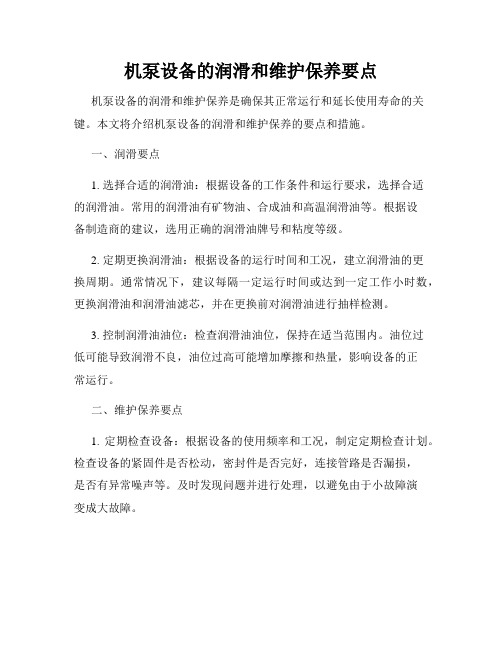 机泵设备的润滑和维护保养要点

机泵设备的润滑和维护保养是确保其正常运行和延长使用寿命的关键。本文将介绍机泵设备的润滑和维护保养的要点和措施。

一、润滑要点

1. 选择合适的润滑油：根据设备的工作条件和运行要求，选择合适的润滑油。常用的润滑油有矿物油、合成油和高温润滑油等。根据设备制造商的建议，选用正确的润滑油牌号和粘度等级。

2. 定期更换润滑油：根据设备的运行时间和工况，建立润滑油的更换周期。通常情况下，建议每隔一定运行时间或达到一定工作小时数，更换润滑油和润滑油滤芯，并在更换前对润滑油进行抽样检测。

3. 控制润滑油油位：检查润滑油油位，保持在适当范围内。油位过低可能导致润滑不良，油位过高可能增加摩擦和热量，影响设备的正常运行。

二、维护保养要点

1. 定期检查设备：根据设备的使用频率和工况，制定定期检查计划。检查设备的紧固件是否松动，密封件是否完好，连接管路是否漏损，是否有异常噪声等。及时发现问题并进行处理，以避免由于小故障演变成大故障。